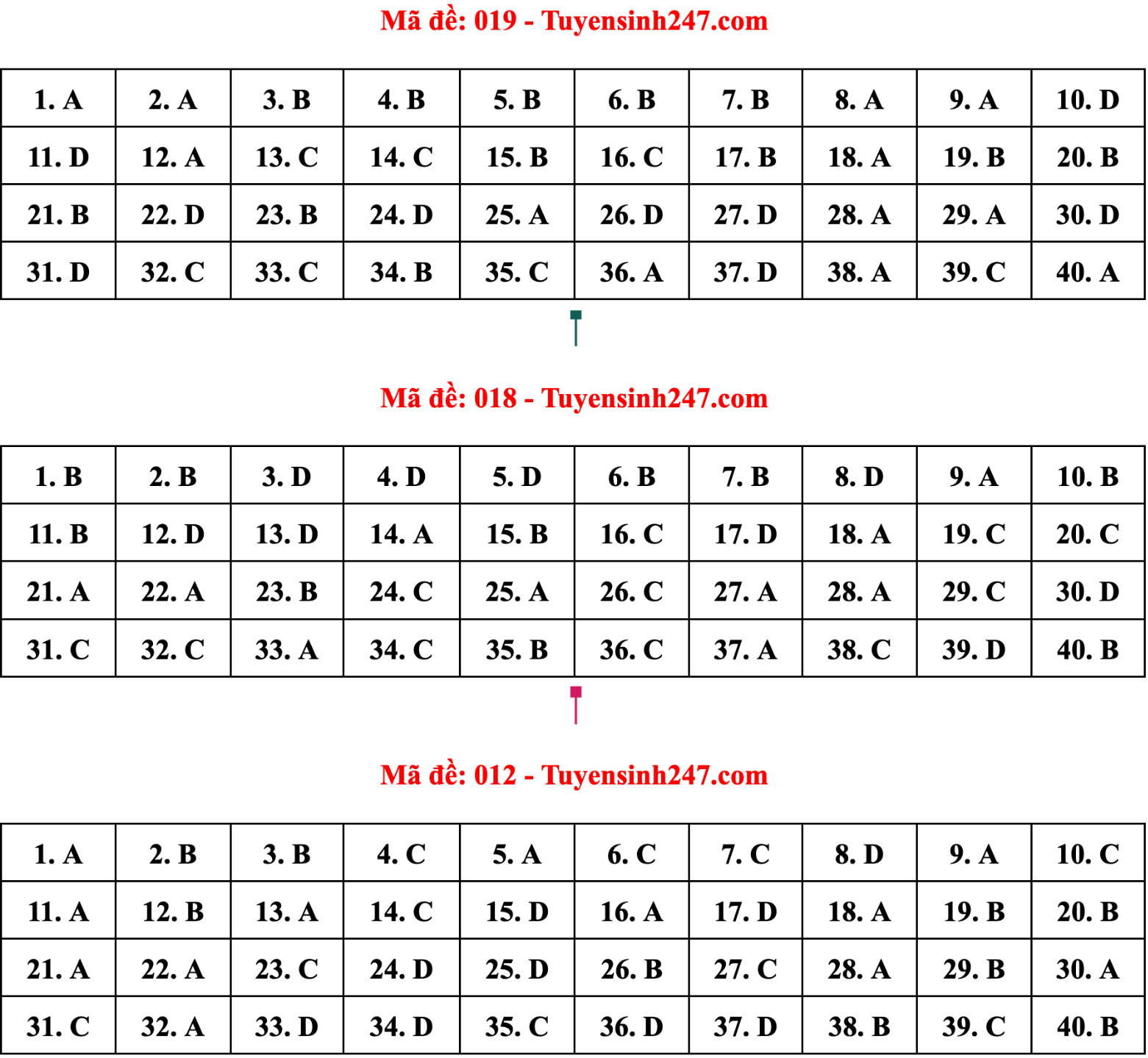 Mã đề: 019 - Tuyensinh247.com

| 1. A | 2. A | 3. B | 4. B | 5. B | 6. B | 7. B | 8. A | 9. A | 10. D |
|---|---|---|---|---|---|---|---|---|---|
| 11. D | 12. A | 13. C | 14. C | 15. B | 16. C | 17. B | 18. A | 19. B | 20. B |
| 21. B | 22. D | 23. B | 24. D | 25. A | 26. D | 27. D | 28. A | 29. A | 30. D |
| 31. D | 32. C | 33. C | 34. B | 35. C | 36. A | 37. D | 38. A | 39. C | 40. A |

Mã đề: 018 - Tuyensinh247.com

| 1. B | 2. B | 3. D | 4. D | 5. D | 6. B | 7. B | 8. D | 9. A | 10. B |
|---|---|---|---|---|---|---|---|---|---|
| 11. B | 12. D | 13. D | 14. A | 15. B | 16. C | 17. D | 18. A | 19. C | 20. C |
| 21. A | 22. A | 23. B | 24. C | 25. A | 26. C | 27. A | 28. A | 29. C | 30. D |
| 31. C | 32. C | 33. A | 34. C | 35. B | 36. C | 37. A | 38. C | 39. D | 40. B |

Mã đề: 012 - Tuyensinh247.com

| 1. A | 2. B | 3. B | 4. C | 5. A | 6. C | 7. C | 8. D | 9. A | 10. C |
|---|---|---|---|---|---|---|---|---|---|
| 11. A | 12. B | 13. A | 14. C | 15. D | 16. A | 17. D | 18. A | 19. B | 20. B |
| 21. A | 22. A | 23. C | 24. D | 25. D | 26. B | 27. C | 28. A | 29. B | 30. A |
| 31. C | 32. A | 33. D | 34. D | 35. C | 36. D | 37. D | 38. B | 39. C | 40. B |